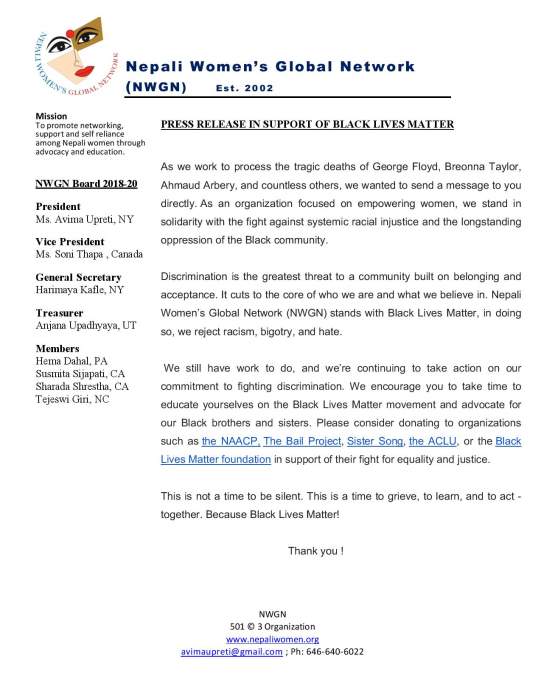 NEPALI WOMEN'S GLOBAL NETWORK

Nepali Women's Global Network (NWGN) Est. 2002

Mission
To promote networking, support and self reliance among Nepali women through advocacy and education.

NWGN Board 2018-20

President
Ms. Avima Upreti, NY

Vice President
Ms. Soni Thapa , Canada

General Secretary
Harimaya Kafle, NY

Treasurer
Anjana Upadhyaya, UT

Members
Hema Dahal, PA
Susmita Sijapati, CA
Sharada Shrestha, CA
Tejeswi Giri, NC

PRESS RELEASE IN SUPPORT OF BLACK LIVES MATTER

As we work to process the tragic deaths of George Floyd, Breonna Taylor, Ahmaud Arbery, and countless others, we wanted to send a message to you directly. As an organization focused on empowering women, we stand in solidarity with the fight against systemic racial injustice and the longstanding oppression of the Black community.

Discrimination is the greatest threat to a community built on belonging and acceptance. It cuts to the core of who we are and what we believe in. Nepali Women's Global Network (NWGN) stands with Black Lives Matter, in doing so, we reject racism, bigotry, and hate.

We still have work to do, and we're continuing to take action on our commitment to fighting discrimination. We encourage you to take time to educate yourselves on the Black Lives Matter movement and advocate for our Black brothers and sisters. Please consider donating to organizations such as the NAACP, The Bail Project, Sister Song, the ACLU, or the Black Lives Matter foundation in support of their fight for equality and justice.

This is not a time to be silent. This is a time to grieve, to learn, and to act - together. Because Black Lives Matter!

Thank you !

NWGN
501 © 3 Organization
www.nepaliwomen.org
avimaupreti@gmail.com ; Ph: 646-640-6022